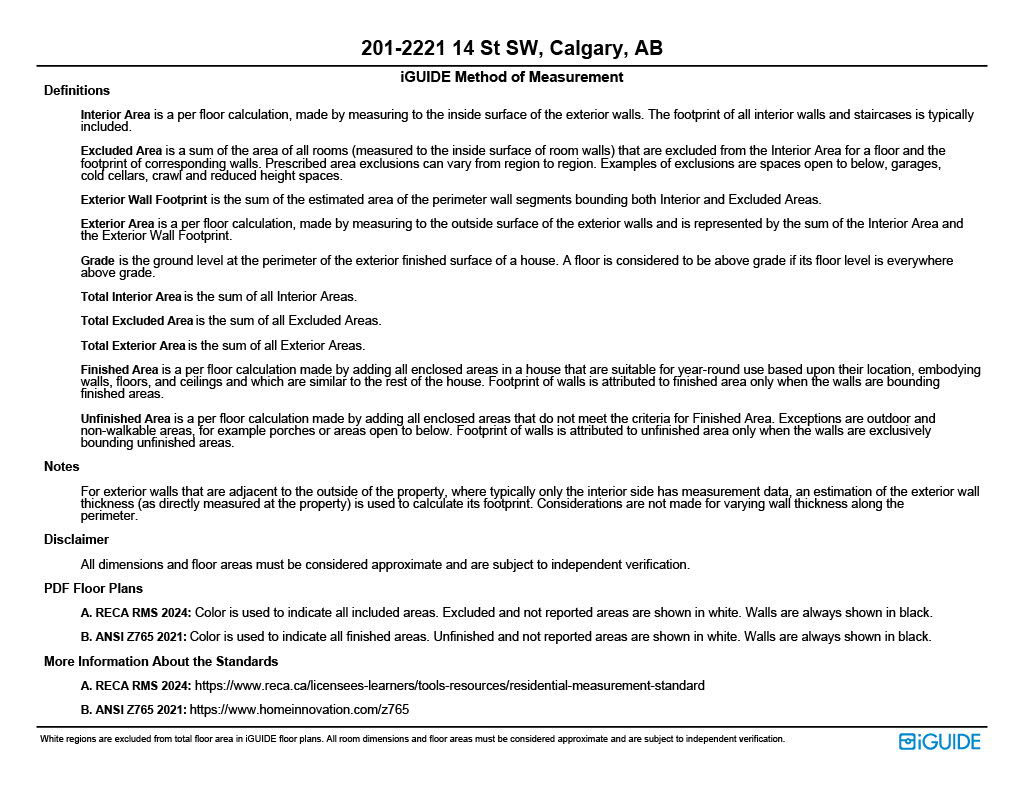 201-2221 14 St SW, Calgary, AB

iGUIDE Method of Measurement

Definitions

Interior Area is a per floor calculation, made by measuring to the inside surface of the exterior walls. The footprint of all interior walls and staircases is typically included.

Excluded Area is a sum of the area of all rooms (measured to the inside surface of room walls) that are excluded from the Interior Area for a floor and the footprint of corresponding walls. Prescribed area exclusions can vary from region to region. Examples of exclusions are spaces open to below, garages, cold cellars, crawl and reduced height spaces.

Exterior Wall Footprint is the sum of the estimated area of the perimeter wall segments bounding both Interior and Excluded Areas.

Exterior Area is a per floor calculation, made by measuring to the outside surface of the exterior walls and is represented by the sum of the Interior Area and the Exterior Wall Footprint.

Grade is the ground level at the perimeter of the exterior finished surface of a house. A floor is considered to be above grade if its floor level is everywhere above grade.

Total Interior Area is the sum of all Interior Areas.

Total Excluded Area is the sum of all Excluded Areas.

Total Exterior Area is the sum of all Exterior Areas.

Finished Area is a per floor calculation made by adding all enclosed areas in a house that are suitable for year-round use based upon their location, embodying walls, floors, and ceilings and which are similar to the rest of the house. Footprint of walls is attributed to finished area only when the walls are bounding finished areas.

Unfinished Area is a per floor calculation made by adding all enclosed areas that do not meet the criteria for Finished Area. Exceptions are outdoor and non-walkable areas, for example porches or areas open to below. Footprint of walls is attributed to unfinished area only when the walls are exclusively bounding unfinished areas.

Notes

For exterior walls that are adjacent to the outside of the property, where typically only the interior side has measurement data, an estimation of the exterior wall thickness (as directly measured at the property) is used to calculate its footprint. Considerations are not made for varying wall thickness along the perimeter.

Disclaimer

All dimensions and floor areas must be considered approximate and are subject to independent verification.

PDF Floor Plans

A. RECA RMS 2024: Color is used to indicate all included areas. Excluded and not reported areas are shown in white. Walls are always shown in black.

B. ANSI Z765 2021: Color is used to indicate all finished areas. Unfinished and not reported areas are shown in white. Walls are always shown in black.

More Information About the Standards

A. RECA RMS 2024: https://www.reca.ca/licensees-learners/tools-resources/residential-measurement-standard

B. ANSI Z765 2021: https://www.homeinnovation.com/z765

White regions are excluded from total floor area in iGUIDE floor plans. All room dimensions and floor areas must be considered approximate and are subject to independent verification.

iGUIDE